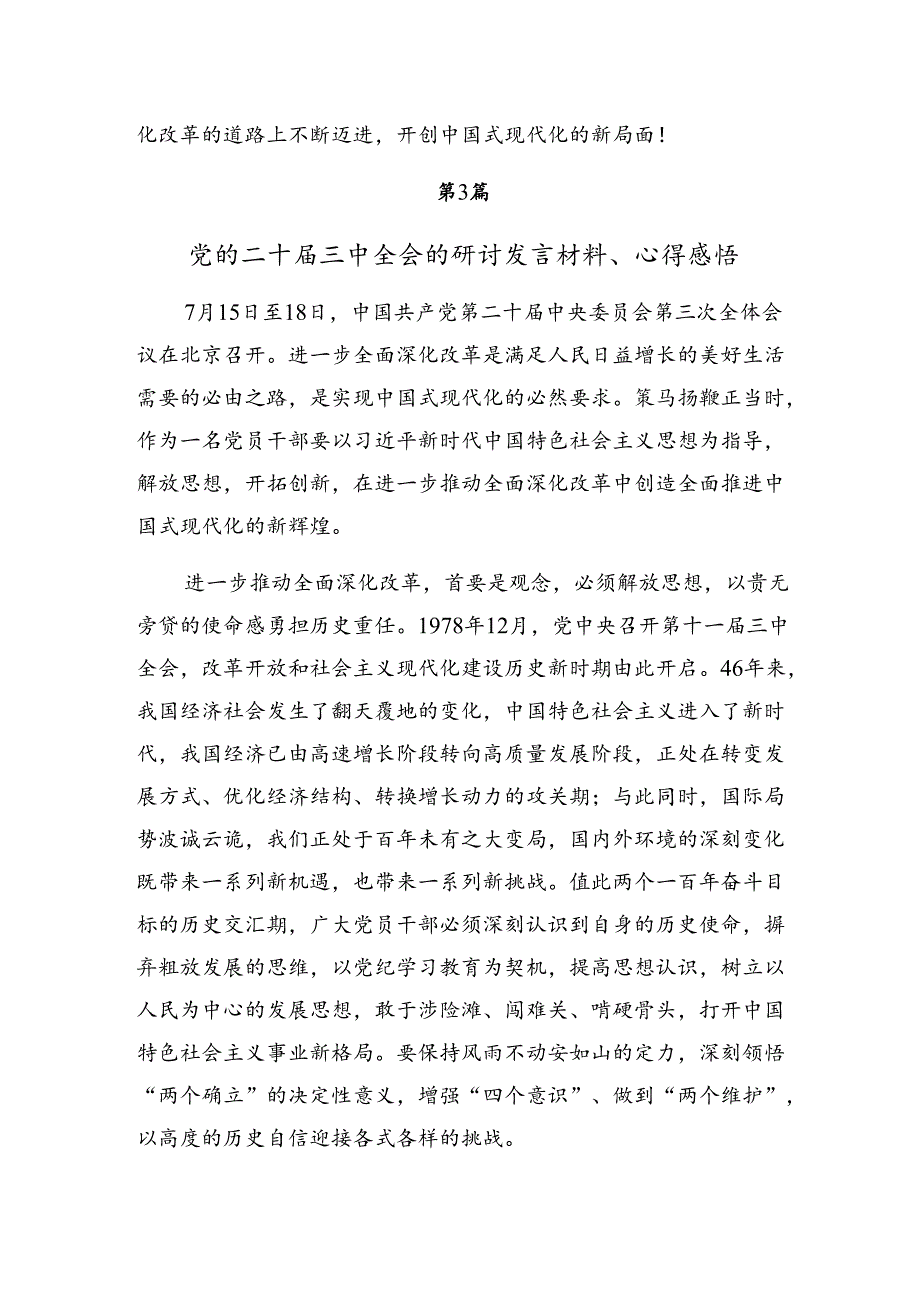 化改革的道路上不断迈进，开创中国式现代化的新局面！

第3篇

党的二十届三中全会的研讨发言材料、心得感悟

7月15日至18日，中国共产党第二十届中央委员会第三次全体会议在北京召开。进一步全面深化改革是满足人民日益增长的美好生活需要的必由之路，是实现中国式现代化的必然要求。策马扬鞭正当时，作为一名党员干部要以习近平新时代中国特色社会主义思想为指导，解放思想，开拓创新，在进一步推动全面深化改革中创造全面推进中国式现代化的新辉煌。

进一步推动全面深化改革，首要是观念，必须解放思想，以责无旁贷的使命感勇担历史重任。1978年12月，党中央召开第十一届三中全会，改革开放和社会主义现代化建设历史新时期由此开启。46年来，我国经济社会发生了翻天覆地的变化，中国特色社会主义进入了新时代，我国经济已由高速增长阶段转向高质量发展阶段，正处在转变发展方式、优化经济结构、转换增长动力的攻关期；与此同时，国际局势波诡云谲，我们正处于百年未有之大变局，国内外环境的深刻变化既带来一系列新机遇，也带来一系列新挑战。值此两个一百年奋斗目标的历史交汇期，广大党员干部必须深刻认识到自身的历史使命，摒弃粗放发展的思维，以党纪学习教育为契机，提高思想认识，树立以人民为中心的发展思想，敢于涉险滩、闯难关、啃硬骨头，打开中国特色社会主义事业新格局。要保持风雨不动安如山的定力，深刻领悟“两个确立”的决定性意义，增强“四个意识”、做到“两个维护”，以高度的历史自信迎接各式各样的挑战。